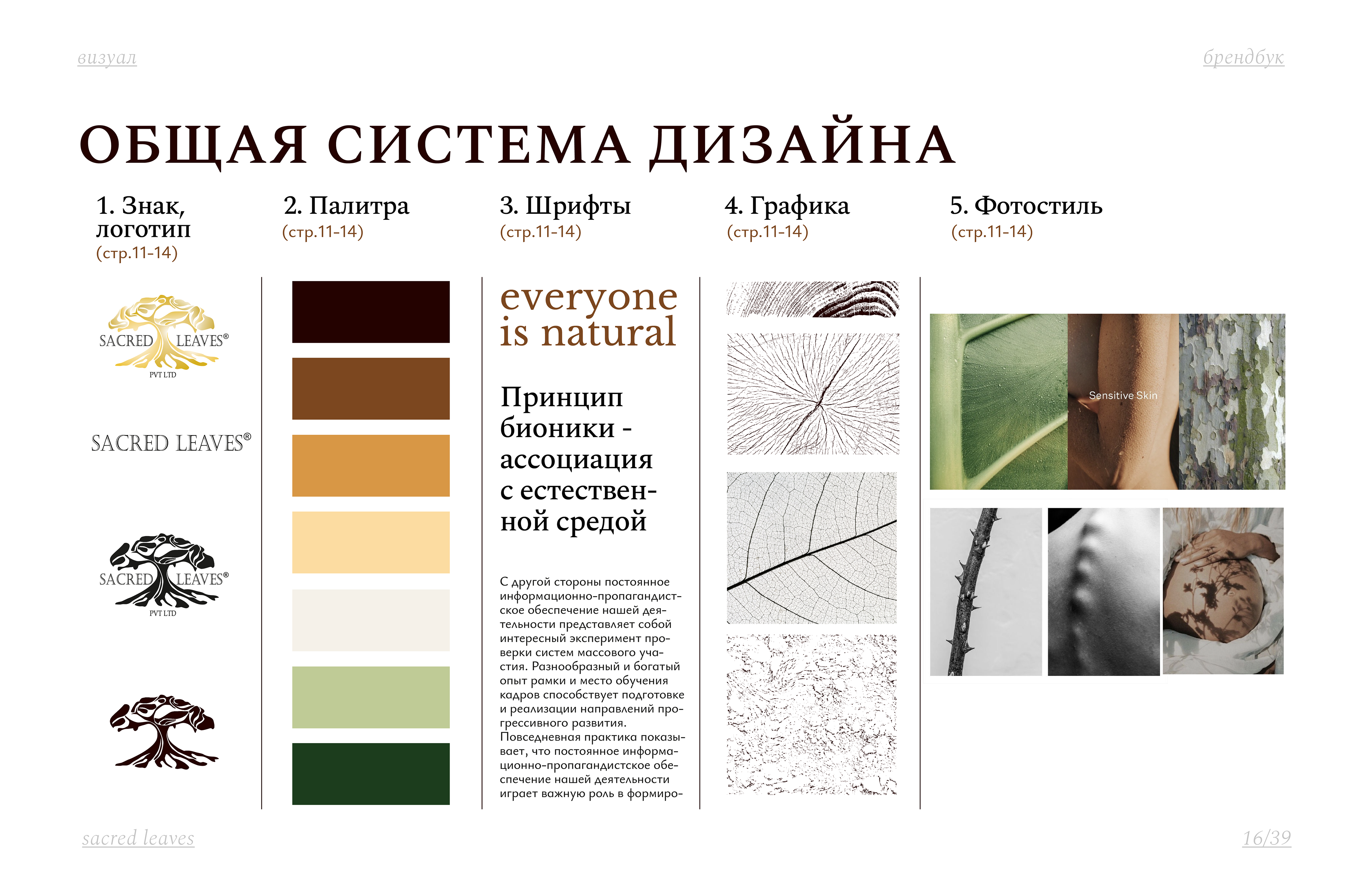 визуал

брендбук

ОБЩАЯ СИСТЕМА ДИЗАЙНА

1. Знак, логотип
(стр.11-14)

SACRED LEAVES®
PVT LTD

SACRED LEAVES®

SACRED LEAVES®
PVT LTD

2. Палитра
(стр.11-14)

3. Шрифты
(стр.11-14)

everyone is natural

Принцип бионики - ассоциация с естественной средой

С другой стороны постоянное информационно-пропагандистское обеспечение нашей деятельности представляет собой интересный эксперимент проверки систем массового участия. Разнообразный и богатый опыт рамки и место обучения кадров способствует подготовке и реализации направлений прогрессивного развития. Повседневная практика показывает, что постоянное информационно-пропагандистское обеспечение нашей деятельности играет важную роль в формиро-

4. Графика
(стр.11-14)

5. Фотостиль
(стр.11-14)

Sensitive Skin

sacred leaves

16/39